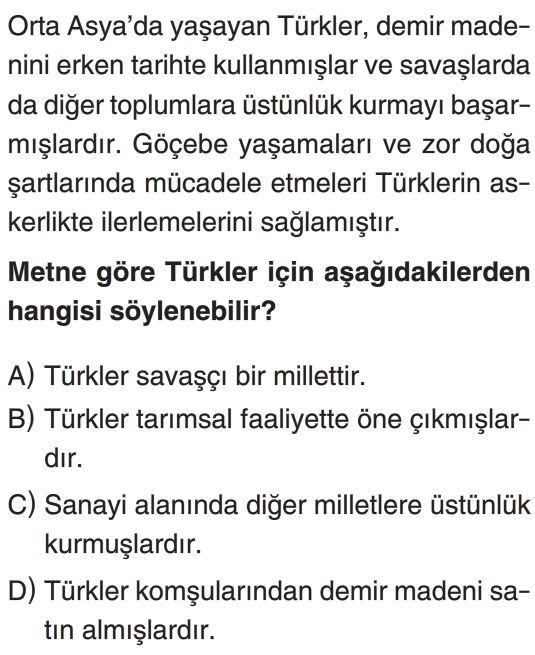 Orta Asya'da yaşayan Türkler, demir madenini erken tarihte kullanmışlar ve savaşlarda da diğer toplumlara üstünlük kurmayı başarmışlardır. Göçebe yaşamaları ve zor doğa şartlarında mücadele etmeleri Türklerin askerlikte ilerlemelerini sağlamıştır.

Metne göre Türkler için aşağıdakilerden hangisi söylenebilir?

A) Türkler savaşçı bir millettir.
B) Türkler tarımsal faaliyette öne çıkmışlardır.
C) Sanayi alanında diğer milletlere üstünlük kurmuşlardır.
D) Türkler komşularından demir madeni satın almışlardır.